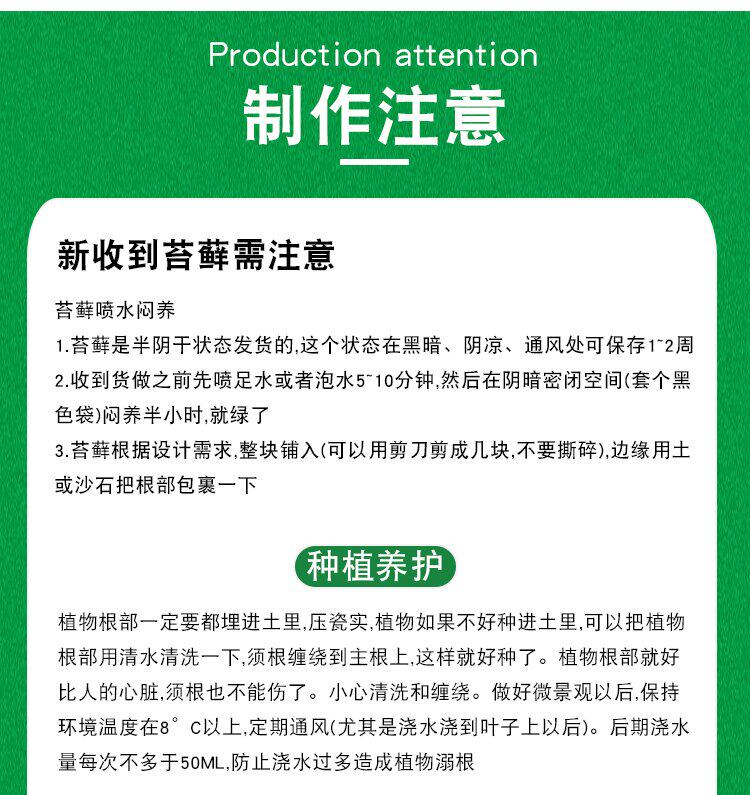 Production attention
制作注意

新收到苔藓需注意

苔藓喷水闷养
1.苔藓是半阴干状态发货的,这个状态在黑暗、阴凉、通风处可保存1~2周
2.收到货做之前先喷足水或者泡水5~10分钟,然后在阴暗密闭空间(套个黑色袋)闷养半小时,就绿了
3.苔藓根据设计需求,整块铺入(可以用剪刀剪成几块,不要撕碎),边缘用土或沙石把根部包裹一下

种植养护

植物根部一定要都埋进土里,压瓷实,植物如果不好种进土里,可以把植物根部用清水清洗一下,须根缠绕到主根上,这样就好种了。植物根部就好比人的心脏,须根也不能伤了。小心清洗和缠绕。做好微景观以后,保持环境温度在8°C以上,定期通风(尤其是浇水浇到叶子上以后)。后期浇水量每次不多于50ML,防止浇水过多造成植物溺根